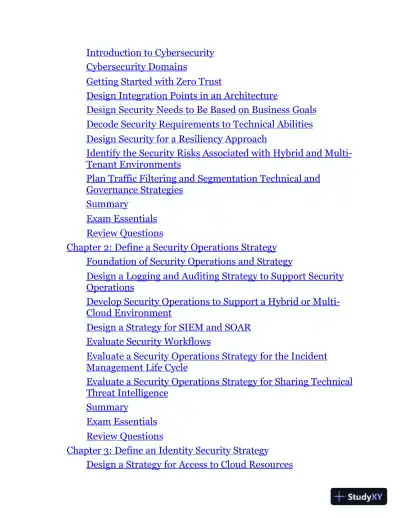 Introduction to Cybersecurity
Cybersecurity Domains
Getting Started with Zero Trust
Design Integration Points in an Architecture
Design Security Needs to Be Based on Business Goals
Decode Security Requirements to Technical Abilities
Design Security for a Resiliency Approach
Identify the Security Risks Associated with Hybrid and Multi-Tenant Environments
Plan Traffic Filtering and Segmentation Technical and Governance Strategies
Summary
Exam Essentials
Review Questions
Chapter 2: Define a Security Operations Strategy
Foundation of Security Operations and Strategy
Design a Logging and Auditing Strategy to Support Security Operations
Develop Security Operations to Support a Hybrid or Multi-Cloud Environment
Design a Strategy for SIEM and SOAR
Evaluate Security Workflows
Evaluate a Security Operations Strategy for the Incident Management Life Cycle
Evaluate a Security Operations Strategy for Sharing Technical Threat Intelligence
Summary
Exam Essentials
Review Questions
Chapter 3: Define an Identity Security Strategy
Design a Strategy for Access to Cloud Resources

StudyXY